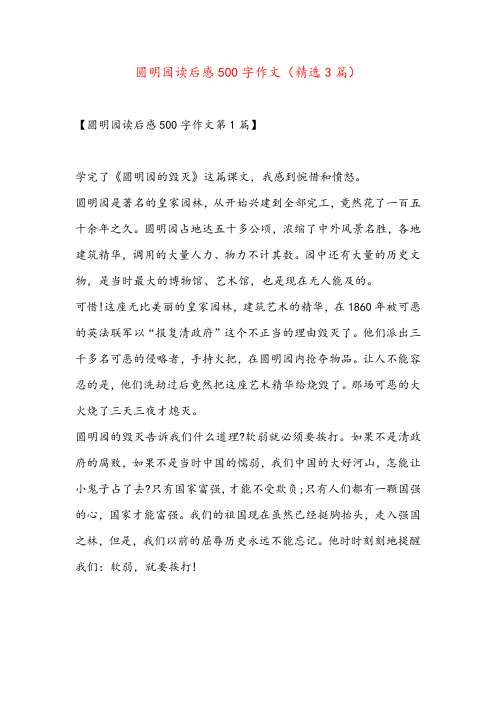 圆明园读后感500字作文（精选3篇）

【圆明园读后感500字作文第1篇】

学完了《圆明园的毁灭》这篇课文，我感到惋惜和愤怒。

圆明园是著名的皇家园林，从开始兴建到全部完工，竟然花了一百五十余年之久。圆明园占地达五十多公顷，浓缩了中外风景名胜，各地建筑精华，调用的大量人力、物力不计其数。园中还有大量的历史文物，是当时最大的博物馆、艺术馆，也是现在无人能及的。

可惜!这座无比美丽的皇家园林，建筑艺术的精华，在1860年被可恶的英法联军以“报复清政府”这个不正当的理由毁灭了。他们派出三千多名可恶的侵略者，手持火把，在圆明园内抢夺物品。让人不能容忍的是，他们洗劫过后竟然把这座艺术精华给烧毁了。那场可恶的大火烧了三天三夜才熄灭。

圆明园的毁灭告诉我们什么道理?软弱就必须要挨打。如果不是清政府的腐败，如果不是当时中国的懦弱，我们中国的大好河山，怎能让小鬼子占了去?只有国家富强，才能不受欺负;只有人们都有一颗国强的心，国家才能富强。我们的祖国现在虽然已经挺胸抬头，走入强国之林，但是，我们以前的屈辱历史永远不能忘记。他时时刻刻地提醒我们：软弱，就要挨打!